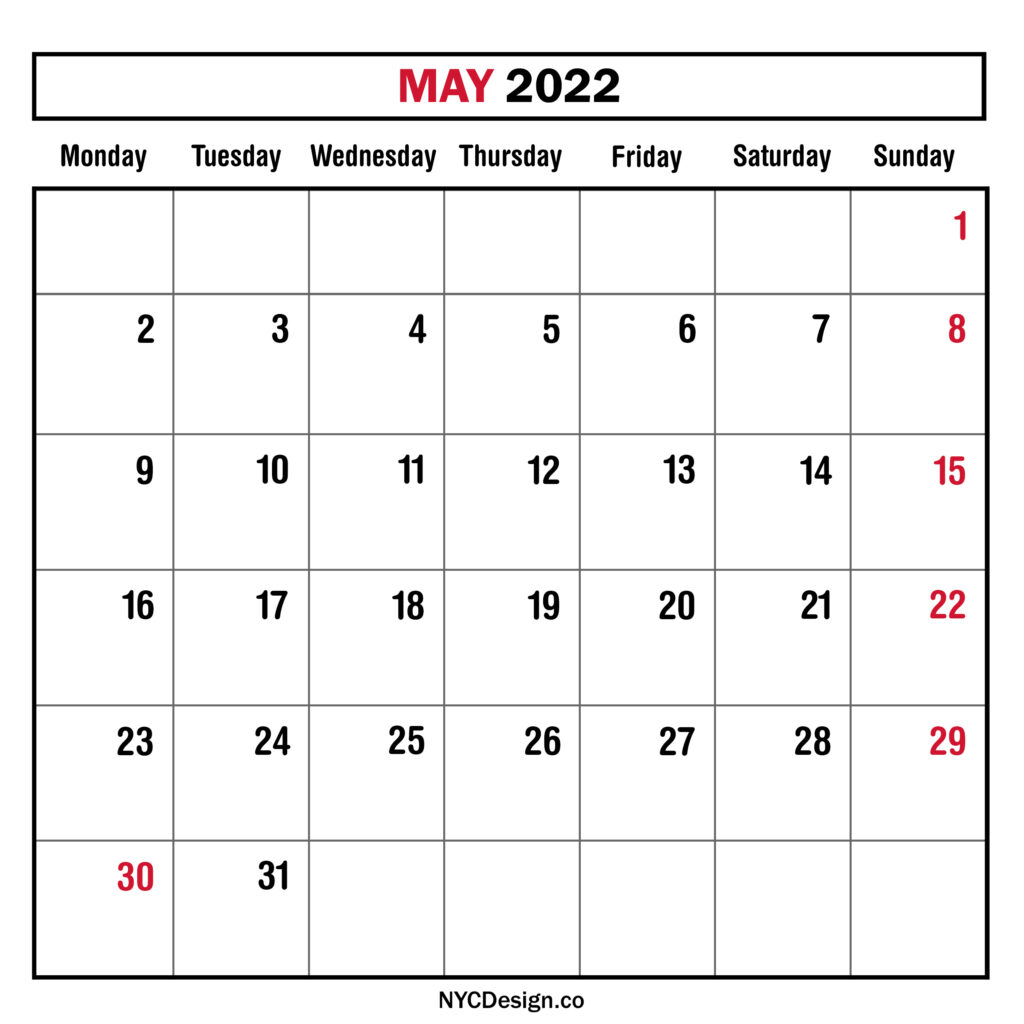 MAY 2022

| Monday | Tuesday | Wednesday | Thursday | Friday | Saturday | Sunday |
|---|---|---|---|---|---|---|
| | | | | | | 1 |
| 2 | 3 | 4 | 5 | 6 | 7 | 8 |
| 9 | 10 | 11 | 12 | 13 | 14 | 15 |
| 16 | 17 | 18 | 19 | 20 | 21 | 22 |
| 23 | 24 | 25 | 26 | 27 | 28 | 29 |
| 30 | 31 | | | | | |

NYCDesign.co